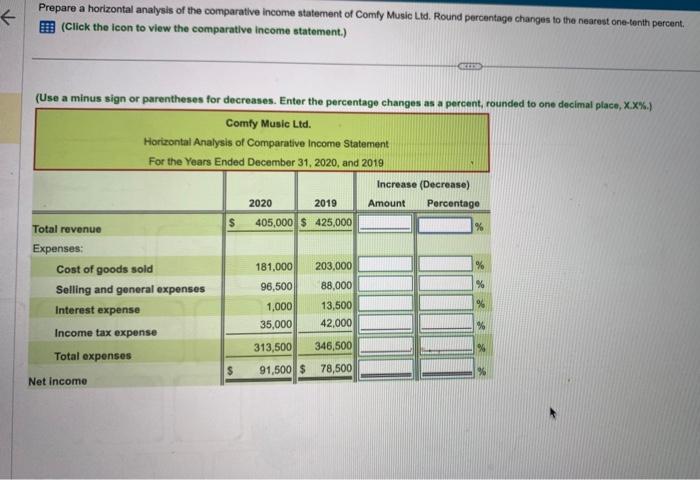 Prepare a horizontal analysis of the comparative income statement of Comfy Music Ltd. Round percentage changes to the nearest one-tenth percent.

(Click the icon to view the comparative income statement.)

(Use a minus sign or parentheses for decreases. Enter the percentage changes as a percent, rounded to one decimal place, X.X%.)

Comfy Music Ltd.
Horizontal Analysis of Comparative Income Statement
For the Years Ended December 31, 2020, and 2019

| | 2020 | 2019 | Increase (Decrease) Amount | Increase (Decrease) Percentage |
|---|---|---|---|---|
| Total revenue | $ 405,000 | $ 425,000 | | % |
| Expenses: | | | | |
| Cost of goods sold | 181,000 | 203,000 | | % |
| Selling and general expenses | 96,500 | 88,000 | | % |
| Interest expense | 1,000 | 13,500 | | % |
| Income tax expense | 35,000 | 42,000 | | % |
| Total expenses | 313,500 | 346,500 | | % |
| Net income | $ 91,500 | $ 78,500 | | % |